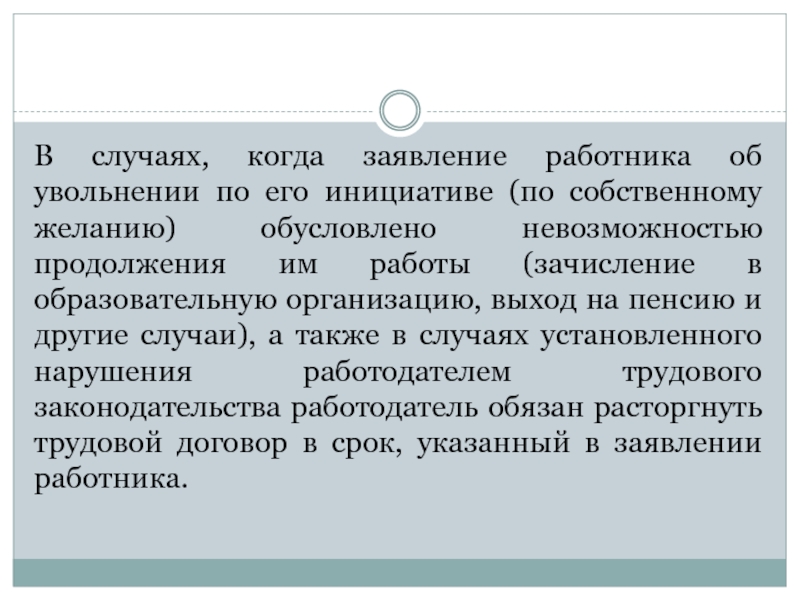 В случаях, когда заявление работника об увольнении по его инициативе (по собственному желанию) обусловлено невозможностью продолжения им работы (зачисление в образовательную организацию, выход на пенсию и другие случаи), а также в случаях установленного нарушения работодателем трудового законодательства работодатель обязан расторгнуть трудовой договор в срок, указанный в заявлении работника.